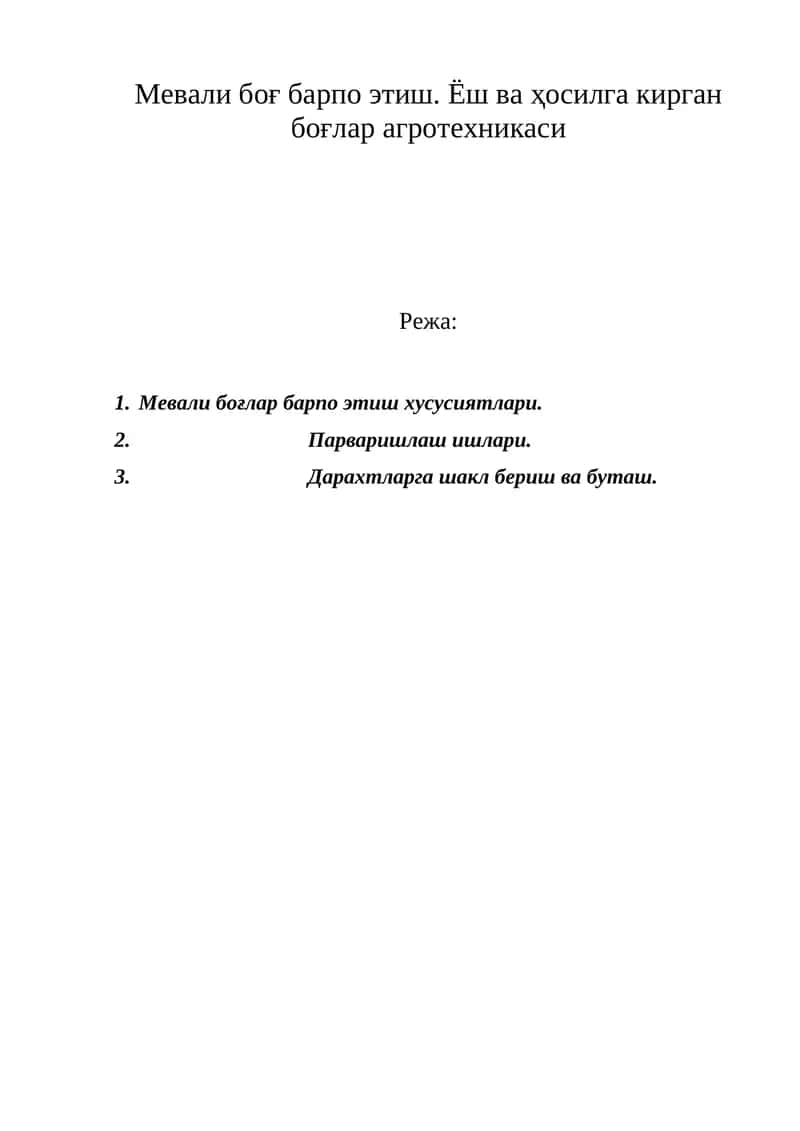 Мевали боғ барпо этиш. Ёш ва ҳосилга кирган боғлар агротехникаси

Режа:

1. Мевали боғлар барпо этиш хусусиятлари.
2. Парваришлаш ишлари.
3. Дарахтларга шакл бериш ва буташ.